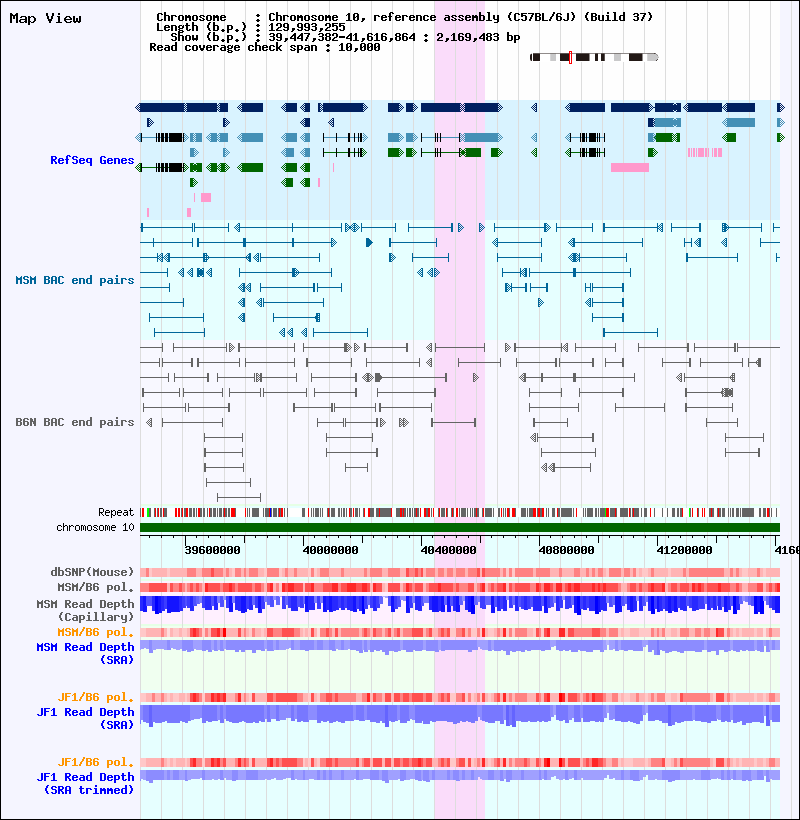 Map View

Chromosome : Chromosome 10, reference assembly (C57BL/6J) (Build 37)
Length (b.p.) : 129,993,255
Show (b.p.) : 39,447,382-41,616,864 : 2,169,483 bp
Read coverage check span : 10,000

RefSeq Genes

MSM BAC end pairs

B6N BAC end pairs

Repeat
chromosome 10

39600000 40000000 40400000 40800000 41200000 4160

dbSNP(Mouse)
MSM/B6 pol.
MSM Read Depth (Capillary)
MSM/B6 pol.
MSM Read Depth (SRA)

JF1/B6 pol.
JF1 Read Depth (SRA)

JF1/B6 pol.
JF1 Read Depth (SRA trimmed)